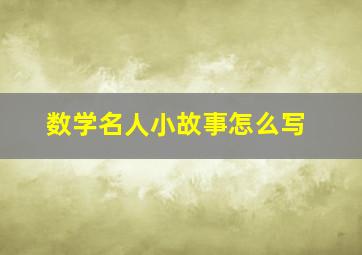 数学名人小故事怎么写